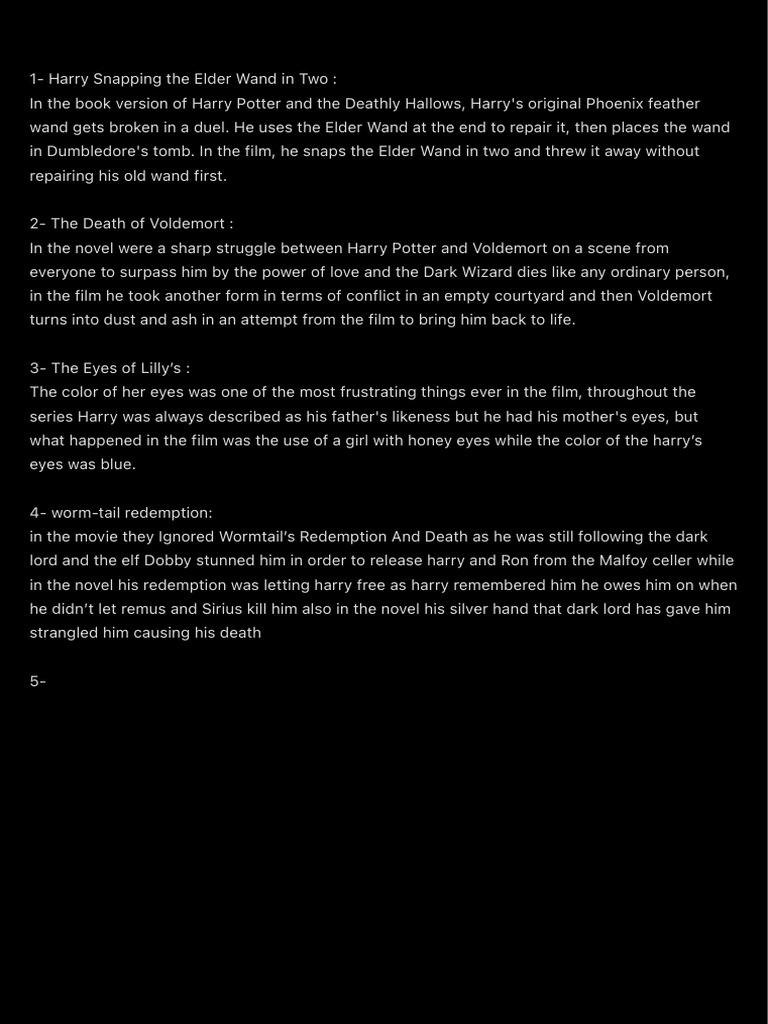 1- Harry Snapping the Elder Wand in Two :
In the book version of Harry Potter and the Deathly Hallows, Harry's original Phoenix feather wand gets broken in a duel. He uses the Elder Wand at the end to repair it, then places the wand in Dumbledore's tomb. In the film, he snaps the Elder Wand in two and threw it away without repairing his old wand first.

2- The Death of Voldemort :
In the novel were a sharp struggle between Harry Potter and Voldemort on a scene from everyone to surpass him by the power of love and the Dark Wizard dies like any ordinary person, in the film he took another form in terms of conflict in an empty courtyard and then Voldemort turns into dust and ash in an attempt from the film to bring him back to life.

3- The Eyes of Lilly's :
The color of her eyes was one of the most frustrating things ever in the film, throughout the series Harry was always described as his father's likeness but he had his mother's eyes, but what happened in the film was the use of a girl with honey eyes while the color of the harry's eyes was blue.

4- worm-tail redemption:
in the movie they Ignored Wormtail's Redemption And Death as he was still following the dark lord and the elf Dobby stunned him in order to release harry and Ron from the Malfoy celler while in the novel his redemption was letting harry free as harry remembered him he owes him on when he didn't let remus and Sirius kill him also in the novel his silver hand that dark lord has gave him strangled him causing his death

5-